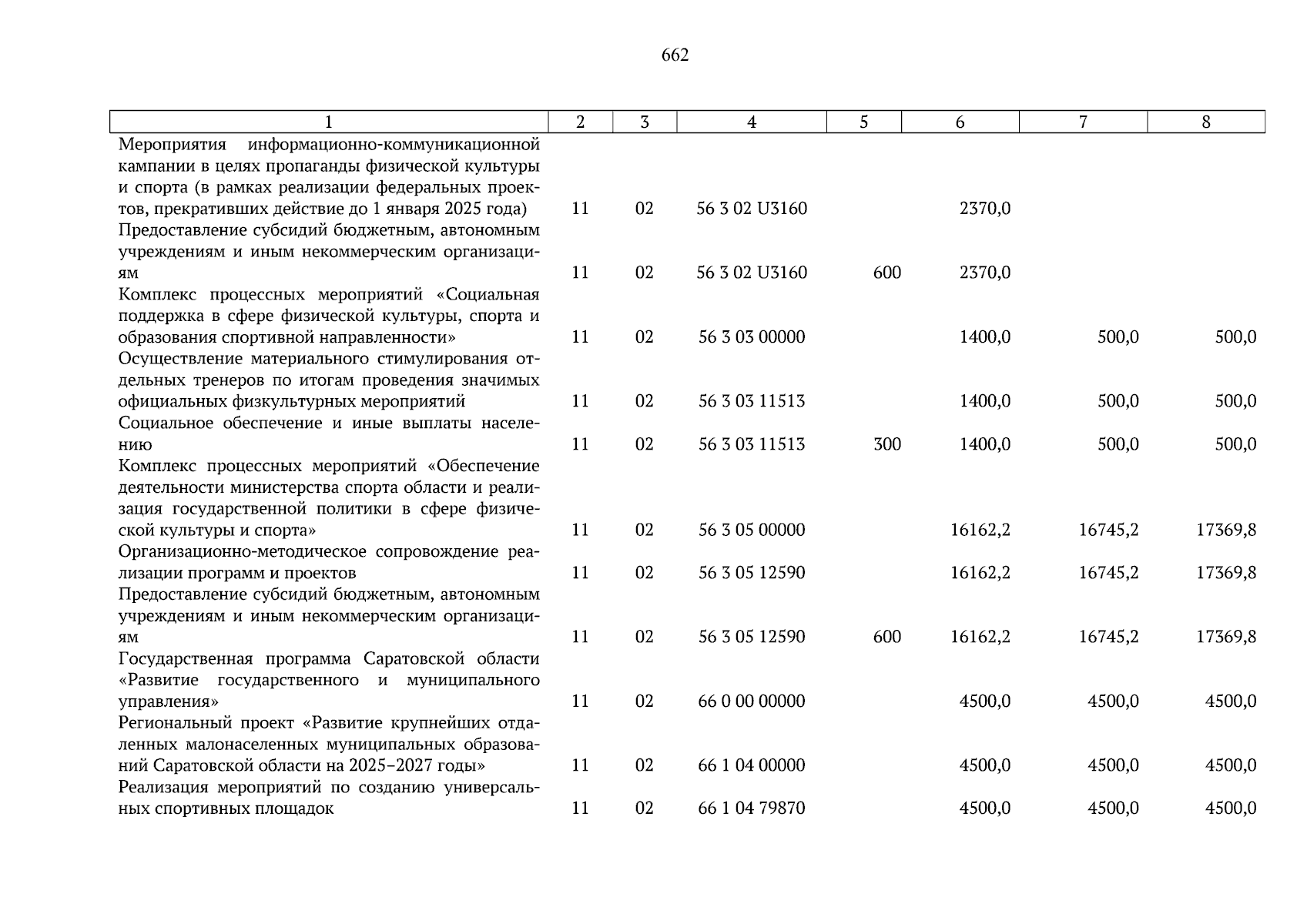 662

| 1 | 2 | 3 | 4 | 5 | 6 | 7 | 8 |
|---|---|---|---|---|---|---|---|
| Мероприятия информационно-коммуникационной кампании в целях пропаганды физической культуры и спорта (в рамках реализации федеральных проектов, прекративших действие до 1 января 2025 года) | 11 | 02 | 56 3 02 U3160 | | 2370,0 | | |
| Предоставление субсидий бюджетным, автономным учреждениям и иным некоммерческим организациям | 11 | 02 | 56 3 02 U3160 | 600 | 2370,0 | | |
| Комплекс процессных мероприятий «Социальная поддержка в сфере физической культуры, спорта и образования спортивной направленности» | 11 | 02 | 56 3 03 00000 | | 1400,0 | 500,0 | 500,0 |
| Осуществление материального стимулирования отдельных тренеров по итогам проведения значимых официальных физкультурных мероприятий | 11 | 02 | 56 3 03 11513 | | 1400,0 | 500,0 | 500,0 |
| Социальное обеспечение и иные выплаты населению | 11 | 02 | 56 3 03 11513 | 300 | 1400,0 | 500,0 | 500,0 |
| Комплекс процессных мероприятий «Обеспечение деятельности министерства спорта области и реализация государственной политики в сфере физической культуры и спорта» | 11 | 02 | 56 3 05 00000 | | 16162,2 | 16745,2 | 17369,8 |
| Организационно-методическое сопровождение реализации программ и проектов | 11 | 02 | 56 3 05 12590 | | 16162,2 | 16745,2 | 17369,8 |
| Предоставление субсидий бюджетным, автономным учреждениям и иным некоммерческим организациям | 11 | 02 | 56 3 05 12590 | 600 | 16162,2 | 16745,2 | 17369,8 |
| Государственная программа Саратовской области «Развитие государственного и муниципального управления» | 11 | 02 | 66 0 00 00000 | | 4500,0 | 4500,0 | 4500,0 |
| Региональный проект «Развитие крупнейших отдаленных малонаселенных муниципальных образований Саратовской области на 2025–2027 годы» | 11 | 02 | 66 1 04 00000 | | 4500,0 | 4500,0 | 4500,0 |
| Реализация мероприятий по созданию универсальных спортивных площадок | 11 | 02 | 66 1 04 79870 | | 4500,0 | 4500,0 | 4500,0 |